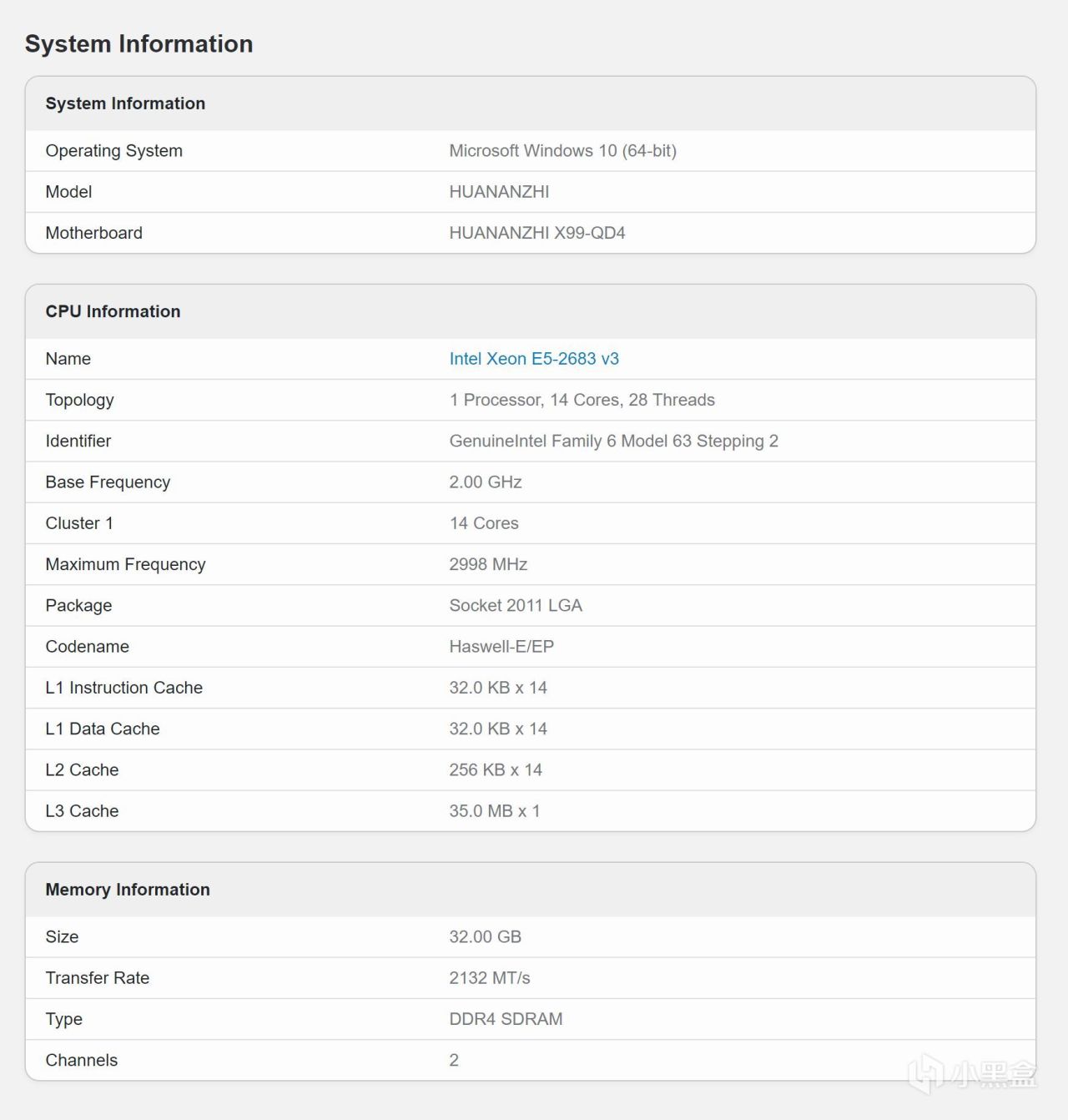 System Information

| System Information | |
|---|---|
| Operating System | Microsoft Windows 10 (64-bit) |
| Model | HUANANZHI |
| Motherboard | HUANANZHI X99-QD4 |

| CPU Information | |
|---|---|
| Name | Intel Xeon E5-2683 v3 |
| Topology | 1 Processor, 14 Cores, 28 Threads |
| Identifier | GenuineIntel Family 6 Model 63 Stepping 2 |
| Base Frequency | 2.00 GHz |
| Cluster 1 | 14 Cores |
| Maximum Frequency | 2998 MHz |
| Package | Socket 2011 LGA |
| Codename | Haswell-E/EP |
| L1 Instruction Cache | 32.0 KB x 14 |
| L1 Data Cache | 32.0 KB x 14 |
| L2 Cache | 256 KB x 14 |
| L3 Cache | 35.0 MB x 1 |

| Memory Information | |
|---|---|
| Size | 32.00 GB |
| Transfer Rate | 2132 MT/s |
| Type | DDR4 SDRAM |
| Channels | 2 |

小黑盒